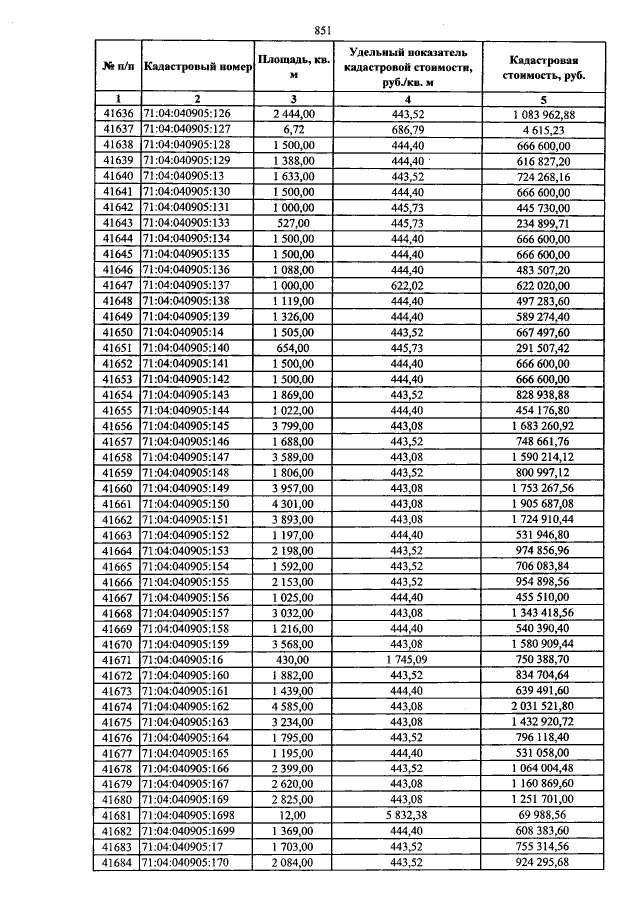 851

| № п/п | Кадастровый номер | Площадь, кв. м | Удельный показатель кадастровой стоимости, руб./кв. м | Кадастровая стоимость, руб. |
|---|---|---|---|---|
| 1 | 2 | 3 | 4 | 5 |
| 41636 | 71:04:040905:126 | 2 444,00 | 443,52 | 1 083 962,88 |
| 41637 | 71:04:040905:127 | 6,72 | 686,79 | 4 615,23 |
| 41638 | 71:04:040905:128 | 1 500,00 | 444,40 | 666 600,00 |
| 41639 | 71:04:040905:129 | 1 388,00 | 444,40 | 616 827,20 |
| 41640 | 71:04:040905:13 | 1 633,00 | 443,52 | 724 268,16 |
| 41641 | 71:04:040905:130 | 1 500,00 | 444,40 | 666 600,00 |
| 41642 | 71:04:040905:131 | 1 000,00 | 445,73 | 445 730,00 |
| 41643 | 71:04:040905:133 | 527,00 | 445,73 | 234 899,71 |
| 41644 | 71:04:040905:134 | 1 500,00 | 444,40 | 666 600,00 |
| 41645 | 71:04:040905:135 | 1 500,00 | 444,40 | 666 600,00 |
| 41646 | 71:04:040905:136 | 1 088,00 | 444,40 | 483 507,20 |
| 41647 | 71:04:040905:137 | 1 000,00 | 622,02 | 622 020,00 |
| 41648 | 71:04:040905:138 | 1 119,00 | 444,40 | 497 283,60 |
| 41649 | 71:04:040905:139 | 1 326,00 | 444,40 | 589 274,40 |
| 41650 | 71:04:040905:14 | 1 505,00 | 443,52 | 667 497,60 |
| 41651 | 71:04:040905:140 | 654,00 | 445,73 | 291 507,42 |
| 41652 | 71:04:040905:141 | 1 500,00 | 444,40 | 666 600,00 |
| 41653 | 71:04:040905:142 | 1 500,00 | 444,40 | 666 600,00 |
| 41654 | 71:04:040905:143 | 1 869,00 | 443,52 | 828 938,88 |
| 41655 | 71:04:040905:144 | 1 022,00 | 444,40 | 454 176,80 |
| 41656 | 71:04:040905:145 | 3 799,00 | 443,08 | 1 683 260,92 |
| 41657 | 71:04:040905:146 | 1 688,00 | 443,52 | 748 661,76 |
| 41658 | 71:04:040905:147 | 3 589,00 | 443,08 | 1 590 214,12 |
| 41659 | 71:04:040905:148 | 1 806,00 | 443,52 | 800 997,12 |
| 41660 | 71:04:040905:149 | 3 957,00 | 443,08 | 1 753 267,56 |
| 41661 | 71:04:040905:150 | 4 301,00 | 443,08 | 1 905 687,08 |
| 41662 | 71:04:040905:151 | 3 893,00 | 443,08 | 1 724 910,44 |
| 41663 | 71:04:040905:152 | 1 197,00 | 444,40 | 531 946,80 |
| 41664 | 71:04:040905:153 | 2 198,00 | 443,52 | 974 856,96 |
| 41665 | 71:04:040905:154 | 1 592,00 | 443,52 | 706 083,84 |
| 41666 | 71:04:040905:155 | 2 153,00 | 443,52 | 954 898,56 |
| 41667 | 71:04:040905:156 | 1 025,00 | 444,40 | 455 510,00 |
| 41668 | 71:04:040905:157 | 3 032,00 | 443,08 | 1 343 418,56 |
| 41669 | 71:04:040905:158 | 1 216,00 | 444,40 | 540 390,40 |
| 41670 | 71:04:040905:159 | 3 568,00 | 443,08 | 1 580 909,44 |
| 41671 | 71:04:040905:16 | 430,00 | 1 745,09 | 750 388,70 |
| 41672 | 71:04:040905:160 | 1 882,00 | 443,52 | 834 704,64 |
| 41673 | 71:04:040905:161 | 1 439,00 | 444,40 | 639 491,60 |
| 41674 | 71:04:040905:162 | 4 585,00 | 443,08 | 2 031 521,80 |
| 41675 | 71:04:040905:163 | 3 234,00 | 443,08 | 1 432 920,72 |
| 41676 | 71:04:040905:164 | 1 795,00 | 443,52 | 796 118,40 |
| 41677 | 71:04:040905:165 | 1 195,00 | 444,40 | 531 058,00 |
| 41678 | 71:04:040905:166 | 2 399,00 | 443,52 | 1 064 004,48 |
| 41679 | 71:04:040905:167 | 2 620,00 | 443,08 | 1 160 869,60 |
| 41680 | 71:04:040905:169 | 2 825,00 | 443,08 | 1 251 701,00 |
| 41681 | 71:04:040905:1698 | 12,00 | 5 832,38 | 69 988,56 |
| 41682 | 71:04:040905:1699 | 1 369,00 | 444,40 | 608 383,60 |
| 41683 | 71:04:040905:17 | 1 703,00 | 443,52 | 755 314,56 |
| 41684 | 71:04:040905:170 | 2 084,00 | 443,52 | 924 295,68 |